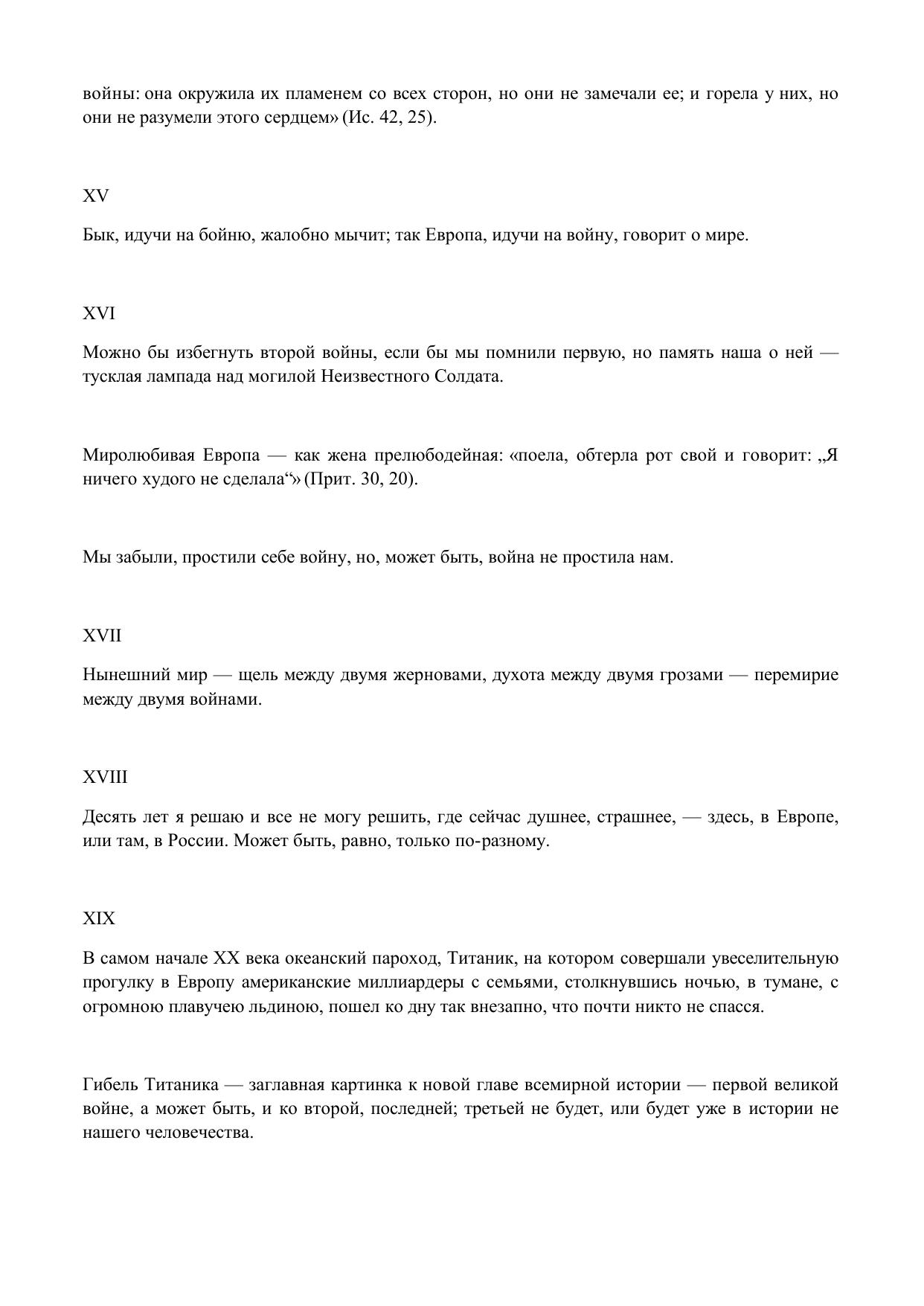 войны: она окружила их пламенем со всех сторон, но они не замечали ее; и горела у них, но они не разумели этого сердцем» (Ис. 42, 25).

XV

Бык, идучи на бойню, жалобно мычит; так Европа, идучи на войну, говорит о мире.

XVI

Можно бы избегнуть второй войны, если бы мы помнили первую, но память наша о ней — тусклая лампада над могилой Неизвестного Солдата.

Миролюбивая Европа — как жена прелюбодейная: «поела, обтерла рот свой и говорит: „Я ничего худого не сделала“» (Прит. 30, 20).

Мы забыли, простили себе войну, но, может быть, война не простила нам.

XVII

Нынешний мир — щель между двумя жерновами, духота между двумя грозами — перемирие между двумя войнами.

XVIII

Десять лет я решаю и все не могу решить, где сейчас душнее, страшнее, — здесь, в Европе, или там, в России. Может быть, равно, только по-разному.

XIX

В самом начале XX века океанский пароход, Титаник, на котором совершали увеселительную прогулку в Европу американские миллиардеры с семьями, столкнувшись ночью, в тумане, с огромною плавучею льдиною, пошел ко дну так внезапно, что почти никто не спасся.

Гибель Титаника — заглавная картинка к новой главе всемирной истории — первой великой войне, а может быть, и ко второй, последней; третьей не будет, или будет уже в истории не нашего человечества.